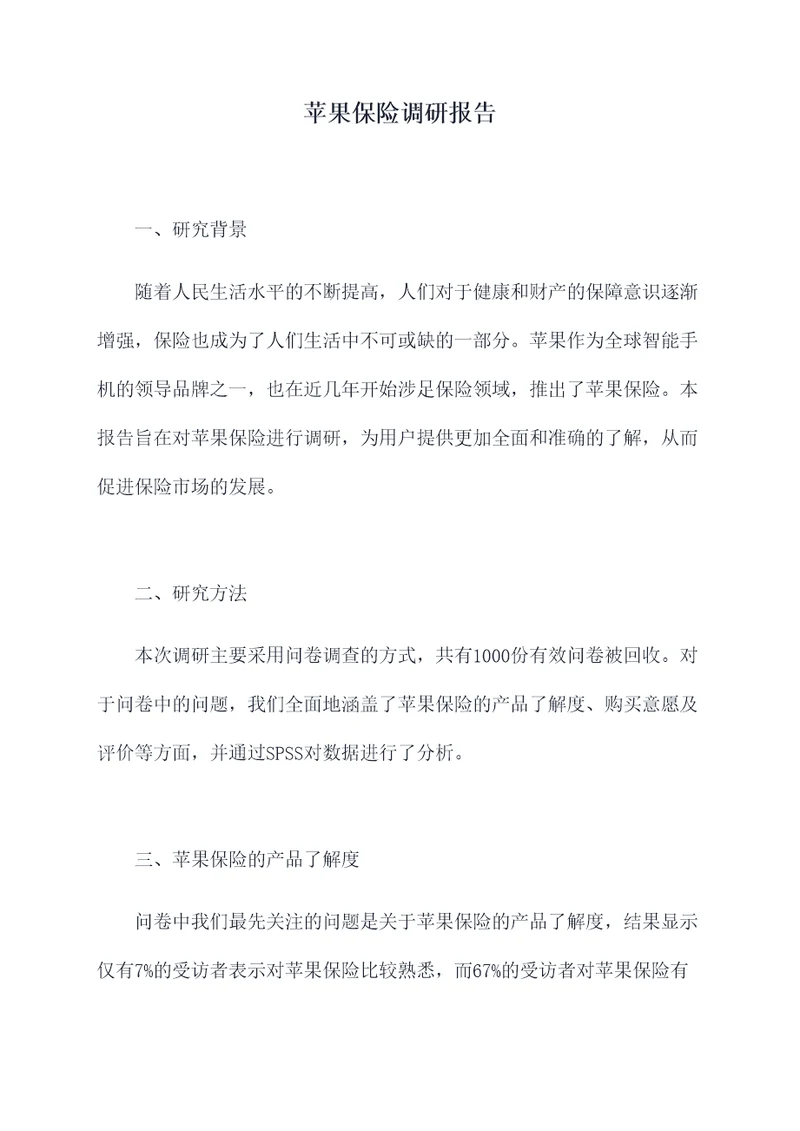 苹果保险调研报告

一、研究背景

随着人民生活水平的不断提高，人们对于健康和财产的保障意识逐渐增强，保险也成为了人们生活中不可或缺的一部分。苹果作为全球智能手机的领导品牌之一，也在近几年开始涉足保险领域，推出了苹果保险。本报告旨在对苹果保险进行调研，为用户提供更加全面和准确的了解，从而促进保险市场的发展。

二、研究方法

本次调研主要采用问卷调查的方式，共有1000份有效问卷被回收。对于问卷中的问题，我们全面地涵盖了苹果保险的产品了解度、购买意愿及评价等方面，并通过SPSS对数据进行了分析。

三、苹果保险的产品了解度

问卷中我们最先关注的问题是关于苹果保险的产品了解度，结果显示仅有7%的受访者表示对苹果保险比较熟悉，而67%的受访者对苹果保险有